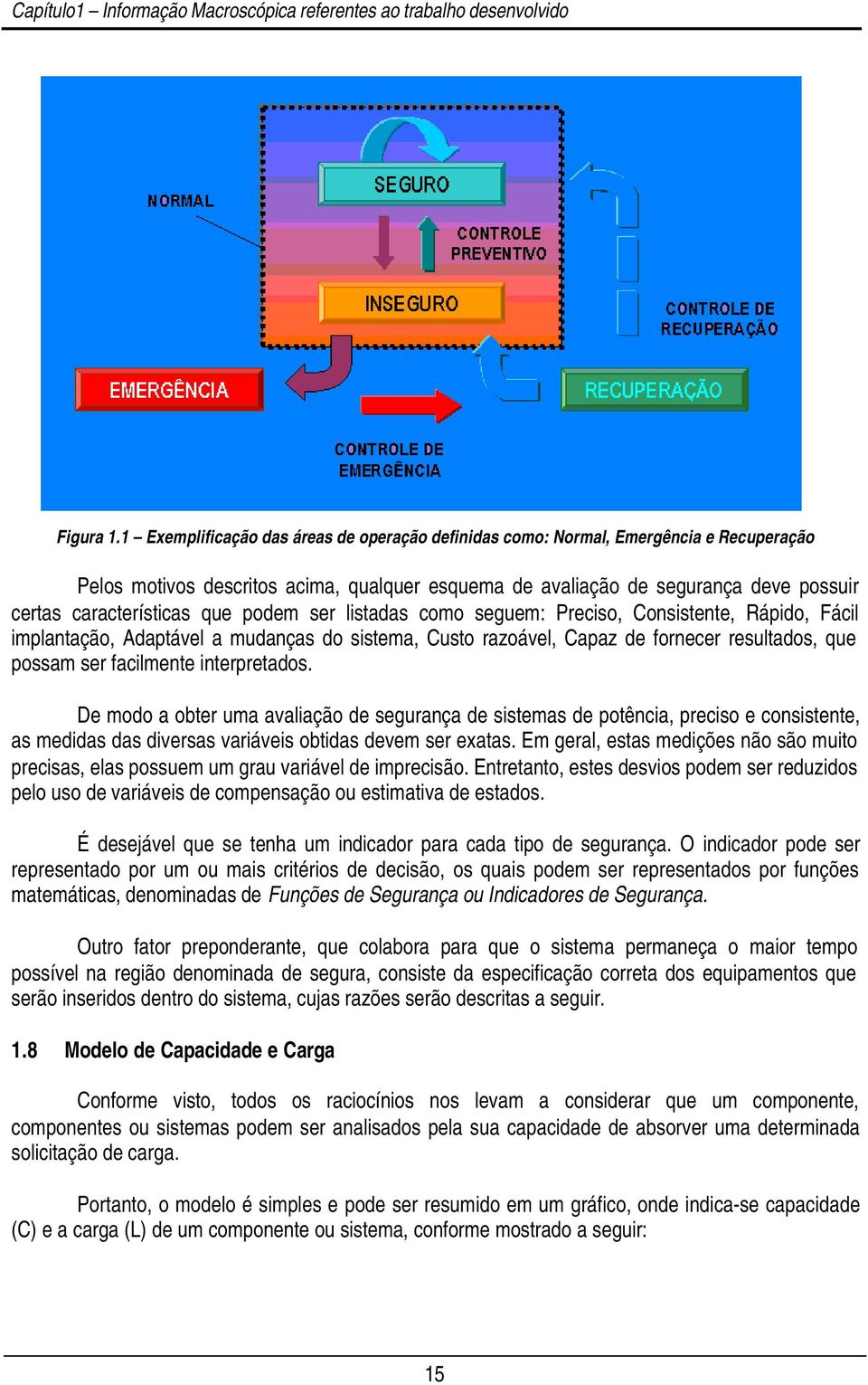 Capítulo1 – Informação Macroscópica referentes ao trabalho desenvolvido

NORMAL

SEGURO

CONTROLE PREVENTIVO

INSEGURO

CONTROLE DE RECUPERAÇÃO

EMERGÊNCIA

RECUPERAÇÃO

CONTROLE DE EMERGÊNCIA

Figura 1.1 – Exemplificação das áreas de operação definidas como: Normal, Emergência e Recuperação

Pelos motivos descritos acima, qualquer esquema de avaliação de segurança deve possuir certas características que podem ser listadas como seguem: Preciso, Consistente, Rápido, Fácil implantação, Adaptável a mudanças do sistema, Custo razoável, Capaz de fornecer resultados, que possam ser facilmente interpretados.

De modo a obter uma avaliação de segurança de sistemas de potência, preciso e consistente, as medidas das diversas variáveis obtidas devem ser exatas. Em geral, estas medições não são muito precisas, elas possuem um grau variável de imprecisão. Entretanto, estes desvios podem ser reduzidos pelo uso de variáveis de compensação ou estimativa de estados.

É desejável que se tenha um indicador para cada tipo de segurança. O indicador pode ser representado por um ou mais critérios de decisão, os quais podem ser representados por funções matemáticas, denominadas de Funções de Segurança ou Indicadores de Segurança.

Outro fator preponderante, que colabora para que o sistema permaneça o maior tempo possível na região denominada de segura, consiste da especificação correta dos equipamentos que serão inseridos dentro do sistema, cujas razões serão descritas a seguir.

1.8 Modelo de Capacidade e Carga

Conforme visto, todos os raciocínios nos levam a considerar que um componente, componentes ou sistemas podem ser analisados pela sua capacidade de absorver uma determinada solicitação de carga.

Portanto, o modelo é simples e pode ser resumido em um gráfico, onde indica-se capacidade (C) e a carga (L) de um componente ou sistema, conforme mostrado a seguir:

15